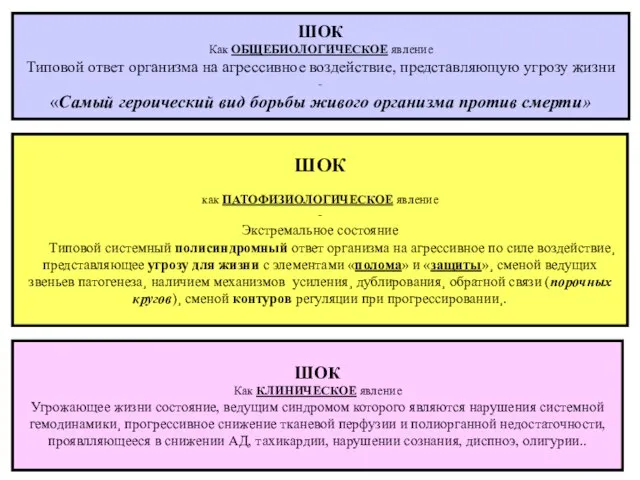 ШОК
Как ОБЩЕБИОЛОГИЧЕСКОЕ явление
Типовой ответ организма на агрессивное воздействие, представляющую угрозу жизни
-
«Самый героический вид борьбы живого организма против смерти»

ШОК

как ПАТОФИЗИОЛОГИЧЕСКОЕ явление
-
Экстремальное состояние
Типовой системный полисиндромный ответ организма на агрессивное по силе воздействие, представляющее угрозу для жизни с элементами «полома» и «защиты», сменой ведущих звеньев патогенеза, наличием механизмов усиления, дублирования, обратной связи (порочных кругов), сменой контуров регуляции при прогрессировании,.

ШОК
Как КЛИНИЧЕСКОЕ явление
Угрожающее жизни состояние, ведущим синдромом которого являются нарушения системной гемодинамики, прогрессивное снижение тканевой перфузии и полиорганной недостаточности, проявляющееся в снижении АД, тахикардии, нарушении сознания, диспноэ, олигурии..